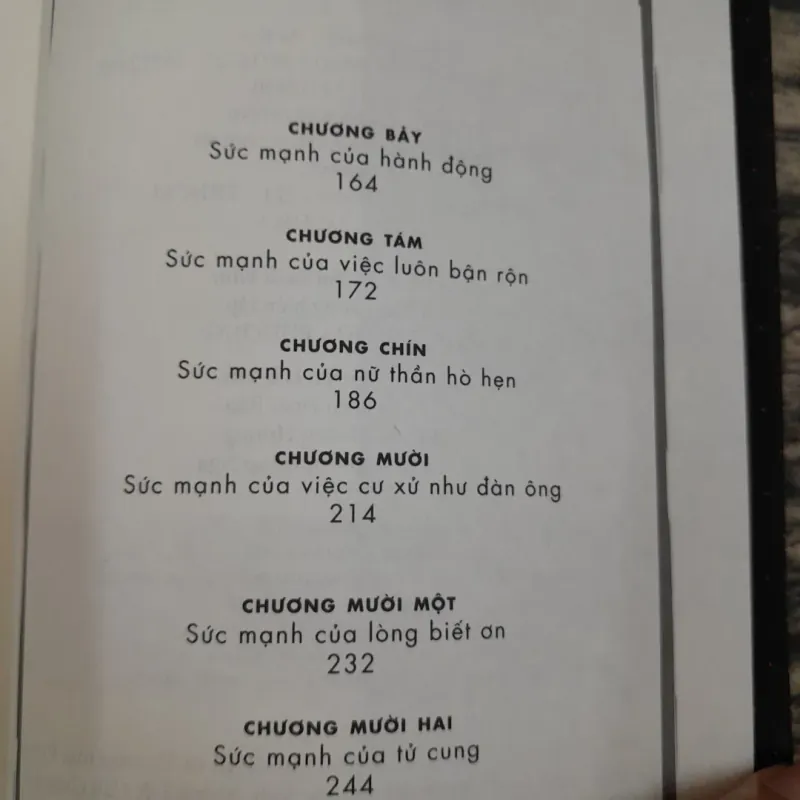 CHƯƠNG BẢY
Sức mạnh của hành động
164

CHƯƠNG TÁM
Sức mạnh của việc luôn bận rộn
172

CHƯƠNG CHÍN
Sức mạnh của nữ thần hò hẹn
186

CHƯƠNG MƯỜI
Sức mạnh của việc cư xử như đàn ông
214

CHƯƠNG MƯỜI MỘT
Sức mạnh của lòng biết ơn
232

CHƯƠNG MƯỜI HAI
Sức mạnh của tử cung
244